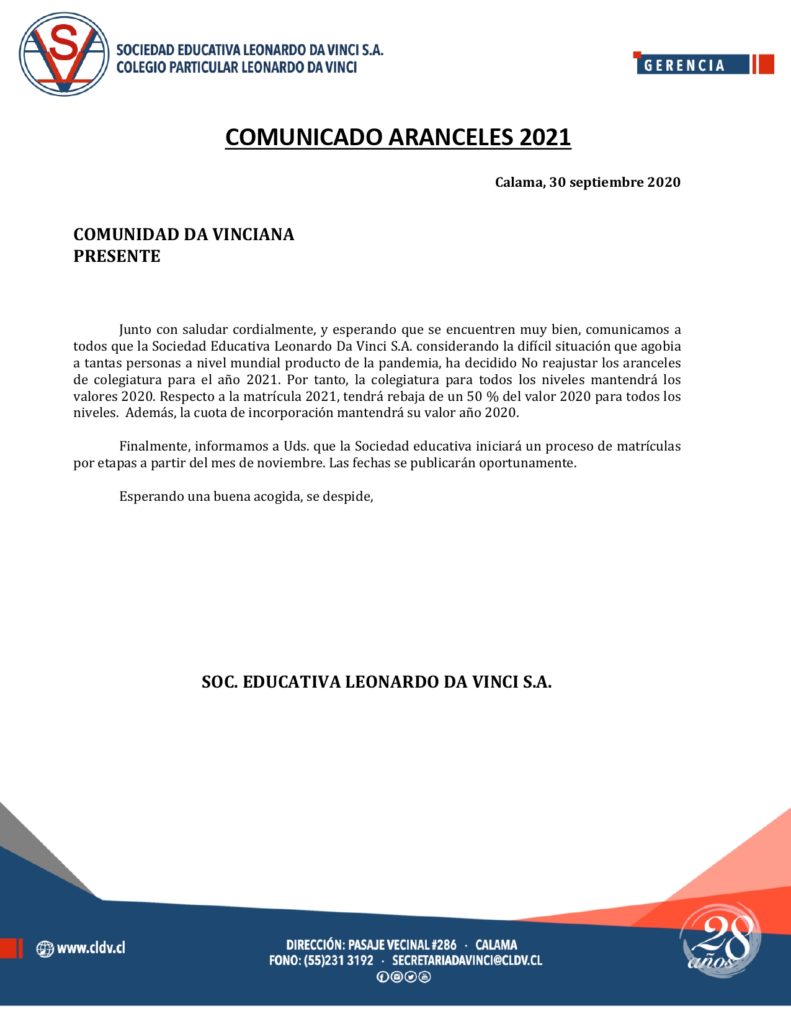 SV

SOCIEDAD EDUCATIVA LEONARDO DA VINCI S.A.
COLEGIO PARTICULAR LEONARDO DA VINCI

GERENCIA

COMUNICADO ARANCELES 2021

Calama, 30 septiembre 2020

COMUNIDAD DA VINCIANA
PRESENTE

Junto con saludar cordialmente, y esperando que se encuentren muy bien, comunicamos a todos que la Sociedad Educativa Leonardo Da Vinci S.A. considerando la difícil situación que agobia a tantas personas a nivel mundial producto de la pandemia, ha decidido No reajustar los aranceles de colegiatura para el año 2021. Por tanto, la colegiatura para todos los niveles mantendrá los valores 2020. Respecto a la matrícula 2021, tendrá rebaja de un 50 % del valor 2020 para todos los niveles. Además, la cuota de incorporación mantendrá su valor año 2020.

Finalmente, informamos a Uds. que la Sociedad educativa iniciará un proceso de matrículas por etapas a partir del mes de noviembre. Las fechas se publicarán oportunamente.

Esperando una buena acogida, se despide,

SOC. EDUCATIVA LEONARDO DA VINCI S.A.

www.cldv.cl

DIRECCIÓN: PASAJE VECINAL #286 · CALAMA
FONO: (55)231 3192 · SECRETARIADAVINCI@CLDV.CL

28 años